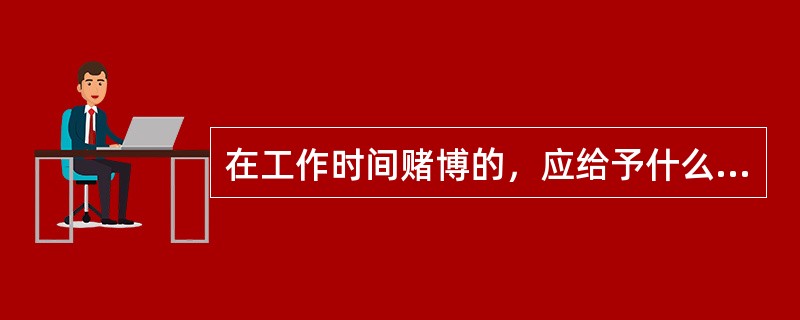 在工作时间赌博的，应给予什么...